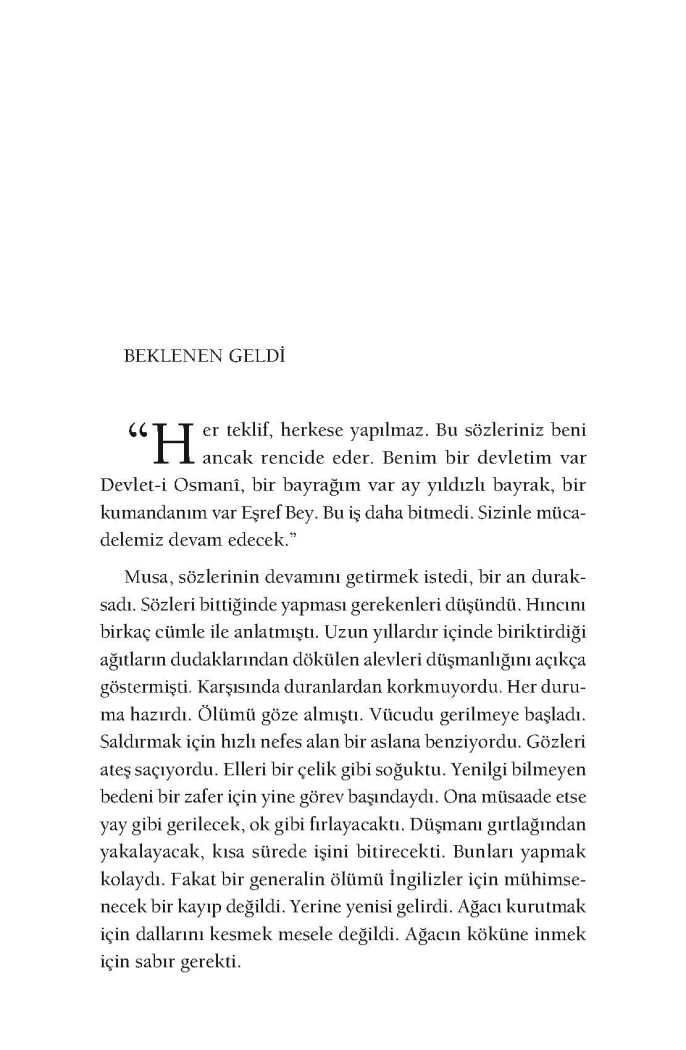 BEKLENEN GELDİ

"Her teklif, herkese yapılmaz. Bu sözleriniz beni ancak rencide eder. Benim bir devletim var Devlet-i Osmanî, bir bayrağım var ay yıldızlı bayrak, bir kumandanım var Eşref Bey. Bu iş daha bitmedi. Sizinle mücadelemiz devam edecek."

Musa, sözlerinin devamını getirmek istedi, bir an duraksadı. Sözleri bittiğinde yapması gerekenleri düşündü. Hıncını birkaç cümle ile anlatmıştı. Uzun yıllardır içinde biriktirdiği ağıtların dudaklarından dökülen alevleri düşmanlığını açıkça göstermişti. Karşısında duranlardan korkmuyordu. Her duruma hazırdı. Ölümü göze almıştı. Vücudu gerilmeye başladı. Saldırmak için hızlı nefes alan bir aslana benziyordu. Gözleri ateş saçıyordu. Elleri bir çelik gibi soğuktu. Yenilgi bilmeyen bedeni bir zafer için yine görev başındaydı. Ona müsaade etse yay gibi gerilecek, ok gibi fırlayacaktı. Düşmanı gırtlağından yakalayacak, kısa sürede işini bitirecekti. Bunları yapmak kolaydı. Fakat bir generalin ölümü İngilizler için mühimsenecek bir kayıp değildi. Yerine yenisi gelirdi. Ağacı kurutmak için dallarını kesmek mesele değildi. Ağacın köküne inmek için sabır gerekti.